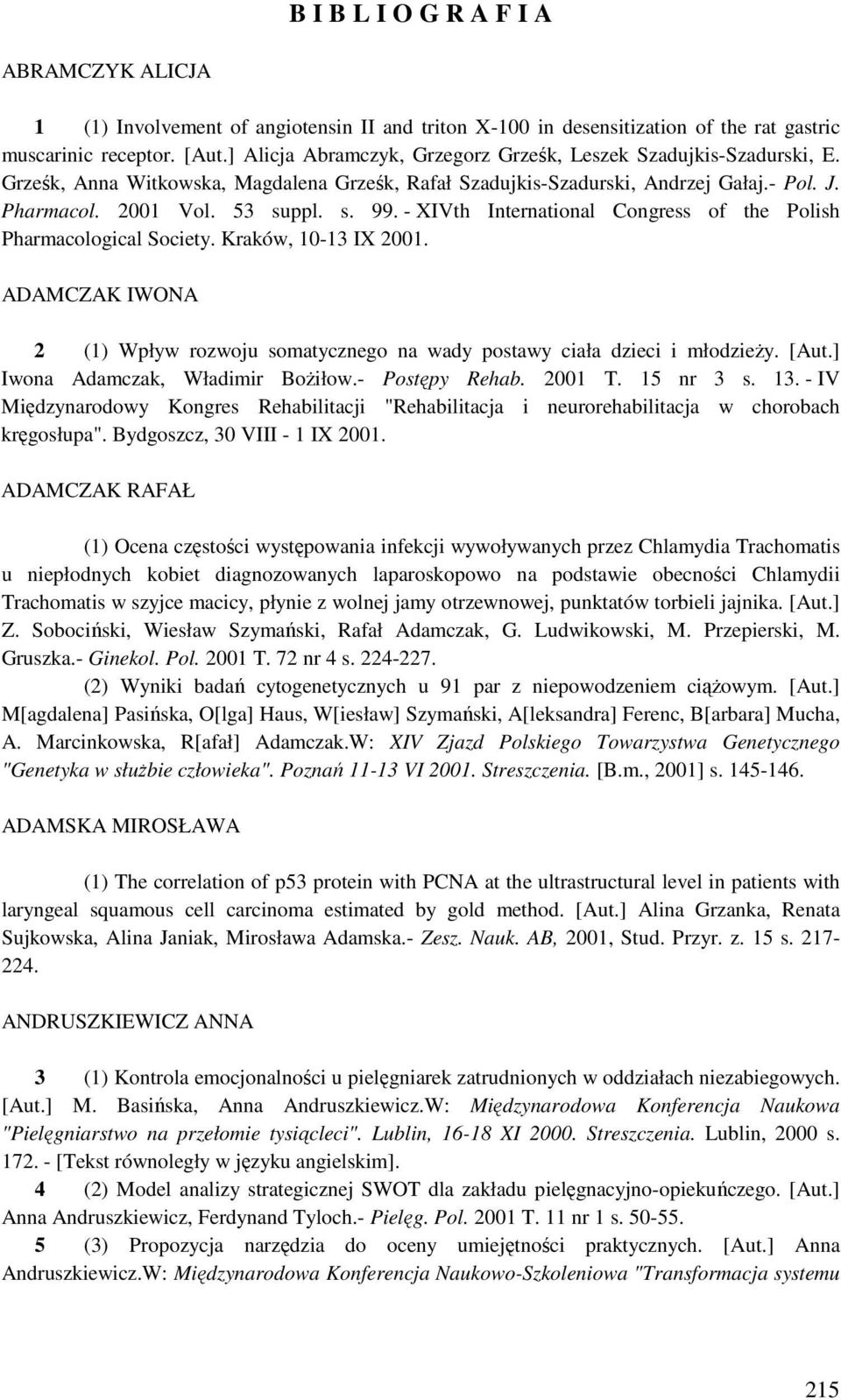 B I B L I O G R A F I A

ABRAMCZYK ALICJA

1 (1) Involvement of angiotensin II and triton X-100 in desensitization of the rat gastric muscarinic receptor. [Aut.] Alicja Abramczyk, Grzegorz Grześk, Leszek Szadujkis-Szadurski, E. Grześk, Anna Witkowska, Magdalena Grześk, Rafał Szadujkis-Szadurski, Andrzej Gałaj.- Pol. J. Pharmacol. 2001 Vol. 53 suppl. s. 99. - XIVth International Congress of the Polish Pharmacological Society. Kraków, 10-13 IX 2001.

ADAMCZAK IWONA

2 (1) Wpływ rozwoju somatycznego na wady postawy ciała dzieci i młodzieży. [Aut.] Iwona Adamczak, Władimir Bożiłow.- Postępy Rehab. 2001 T. 15 nr 3 s. 13. - IV Międzynarodowy Kongres Rehabilitacji "Rehabilitacja i neurorehabilitacja w chorobach kręgosłupa". Bydgoszcz, 30 VIII - 1 IX 2001.

ADAMCZAK RAFAŁ

(1) Ocena częstości występowania infekcji wywoływanych przez Chlamydia Trachomatis u niepłodnych kobiet diagnozowanych laparoskopowo na podstawie obecności Chlamydii Trachomatis w szyjce macicy, płynie z wolnej jamy otrzewnowej, punktatów torbieli jajnika. [Aut.] Z. Sobociński, Wiesław Szymański, Rafał Adamczak, G. Ludwikowski, M. Przepierski, M. Gruszka.- Ginekol. Pol. 2001 T. 72 nr 4 s. 224-227.

(2) Wyniki badań cytogenetycznych u 91 par z niepowodzeniem ciążowym. [Aut.] M[agdalena] Pasińska, O[lga] Haus, W[iesław] Szymański, A[leksandra] Ferenc, B[arbara] Mucha, A. Marcinkowska, R[afał] Adamczak.W: XIV Zjazd Polskiego Towarzystwa Genetycznego "Genetyka w służbie człowieka". Poznań 11-13 VI 2001. Streszczenia. [B.m., 2001] s. 145-146.

ADAMSKA MIROSŁAWA

(1) The correlation of p53 protein with PCNA at the ultrastructural level in patients with laryngeal squamous cell carcinoma estimated by gold method. [Aut.] Alina Grzanka, Renata Sujkowska, Alina Janiak, Mirosława Adamska.- Zesz. Nauk. AB, 2001, Stud. Przyr. z. 15 s. 217-224.

ANDRUSZKIEWICZ ANNA

3 (1) Kontrola emocjonalności u pielęgniarek zatrudnionych w oddziałach niezabiegowych. [Aut.] M. Basińska, Anna Andruszkiewicz.W: Międzynarodowa Konferencja Naukowa "Pielęgniarstwo na przełomie tysiącleci". Lublin, 16-18 XI 2000. Streszczenia. Lublin, 2000 s. 172. - [Tekst równoległy w języku angielskim].

4 (2) Model analizy strategicznej SWOT dla zakładu pielęgnacyjno-opiekuńczego. [Aut.] Anna Andruszkiewicz, Ferdynand Tyloch.- Pielęg. Pol. 2001 T. 11 nr 1 s. 50-55.

5 (3) Propozycja narzędzia do oceny umiejętności praktycznych. [Aut.] Anna Andruszkiewicz.W: Międzynarodowa Konferencja Naukowo-Szkoleniowa "Transformacja systemu

215